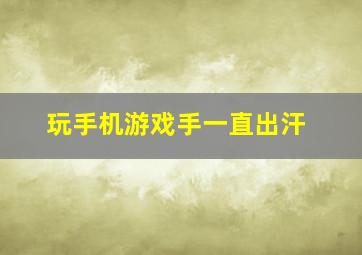 玩手机游戏手一直出汗